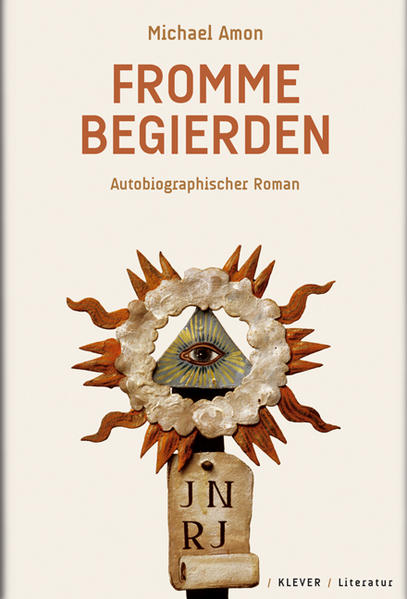 Michael Amon

FROMME BEGIERDEN

Autobiographischer Roman

JN
RJ

/ KLEVER / Literatur